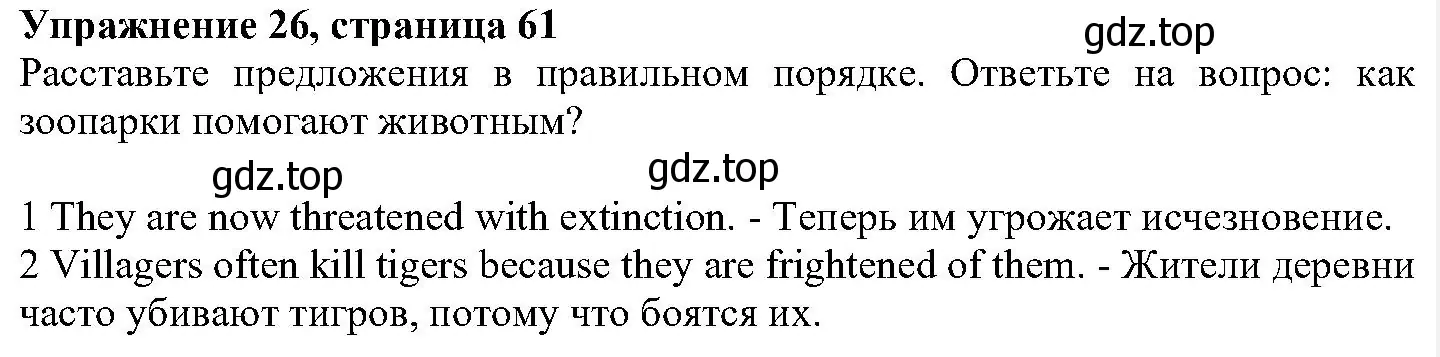 Упражнение 26, страница 61
gdz.top
Расставьте предложения в правильном порядке. Ответьте на вопрос: как зоопарки помогают животным?

gdz.top gdz.top

1 They are now threatened with extinction. - Теперь им угрожает исчезновение.
2 Villagers often kill tigers because they are frightened of them. - Жители деревни часто убивают тигров, потому что боятся их.